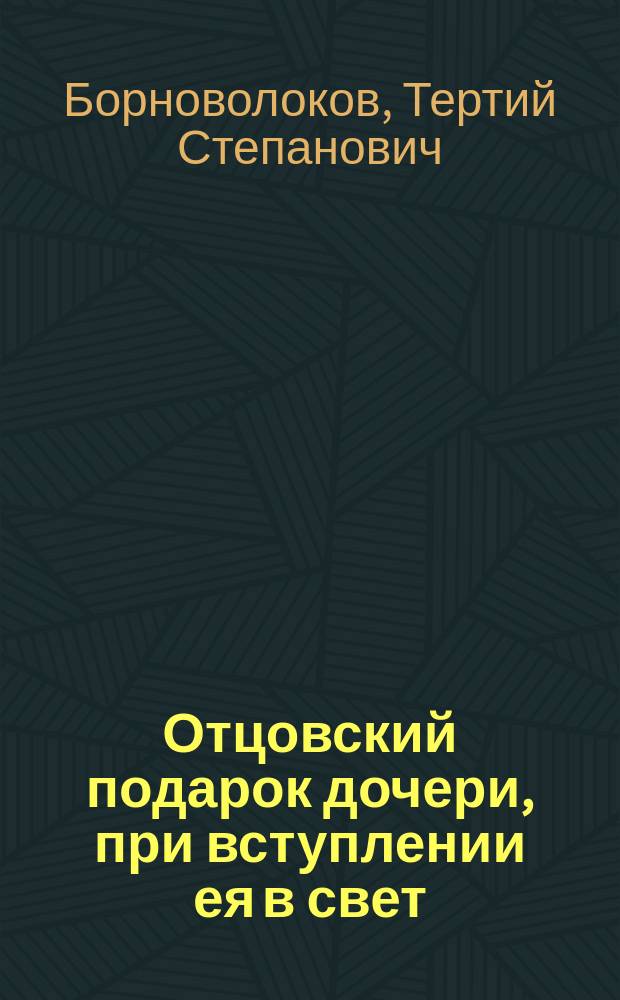 Борноволоков, Тертий Степанович

Отцовский подарок дочери, при вступлении ея в свет